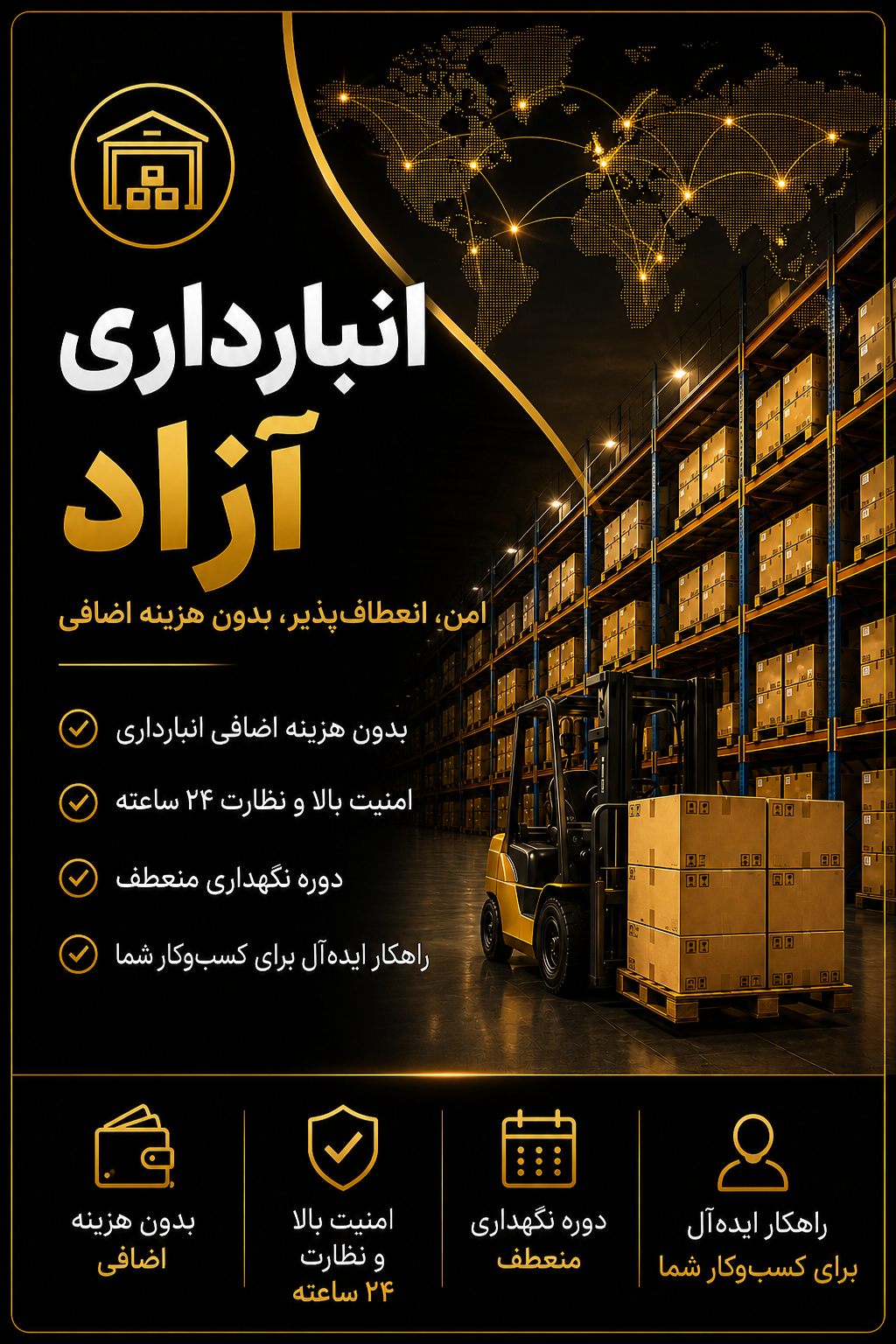 انبارداری
آزاد

امن، انعطاف‌پذیر، بدون هزینه اضافی

بدون هزینه اضافی انبارداری

امنیت بالا و نظارت ۲۴ ساعته

دوره نگهداری منعطف

راهکار ایده‌آل برای کسب‌وکار شما

راهکار ایده‌آل
برای کسب‌وکار شما

دوره نگهداری
منعطف

امنیت بالا
و نظارت
۲۴ ساعته

بدون هزینه
اضافی